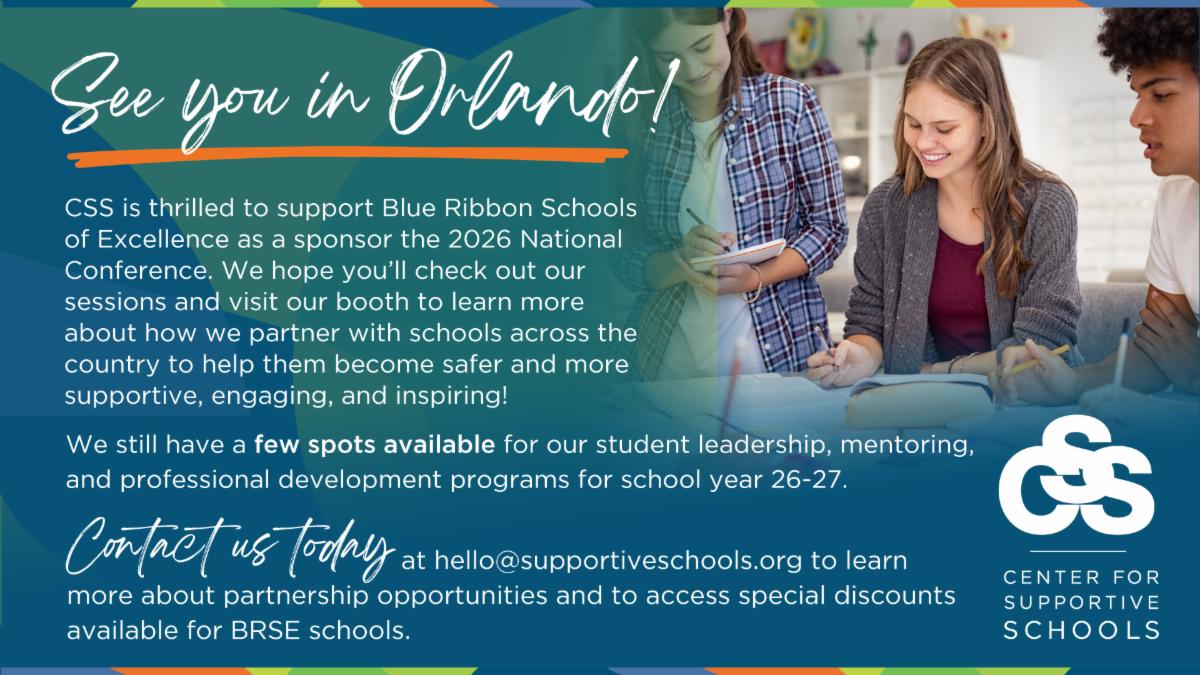 See you in Orlando!

CSS is thrilled to support Blue Ribbon Schools of Excellence as a sponsor the 2026 National Conference. We hope you'll check out our sessions and visit our booth to learn more about how we partner with schools across the country to help them become safer and more supportive, engaging, and inspiring!

We still have a few spots available for our student leadership, mentoring, and professional development programs for school year 26-27.

Contact us today at hello@supportiveschools.org to learn more about partnership opportunities and to access special discounts available for BRSE schools.

CSS

CENTER FOR SUPPORTIVE SCHOOLS